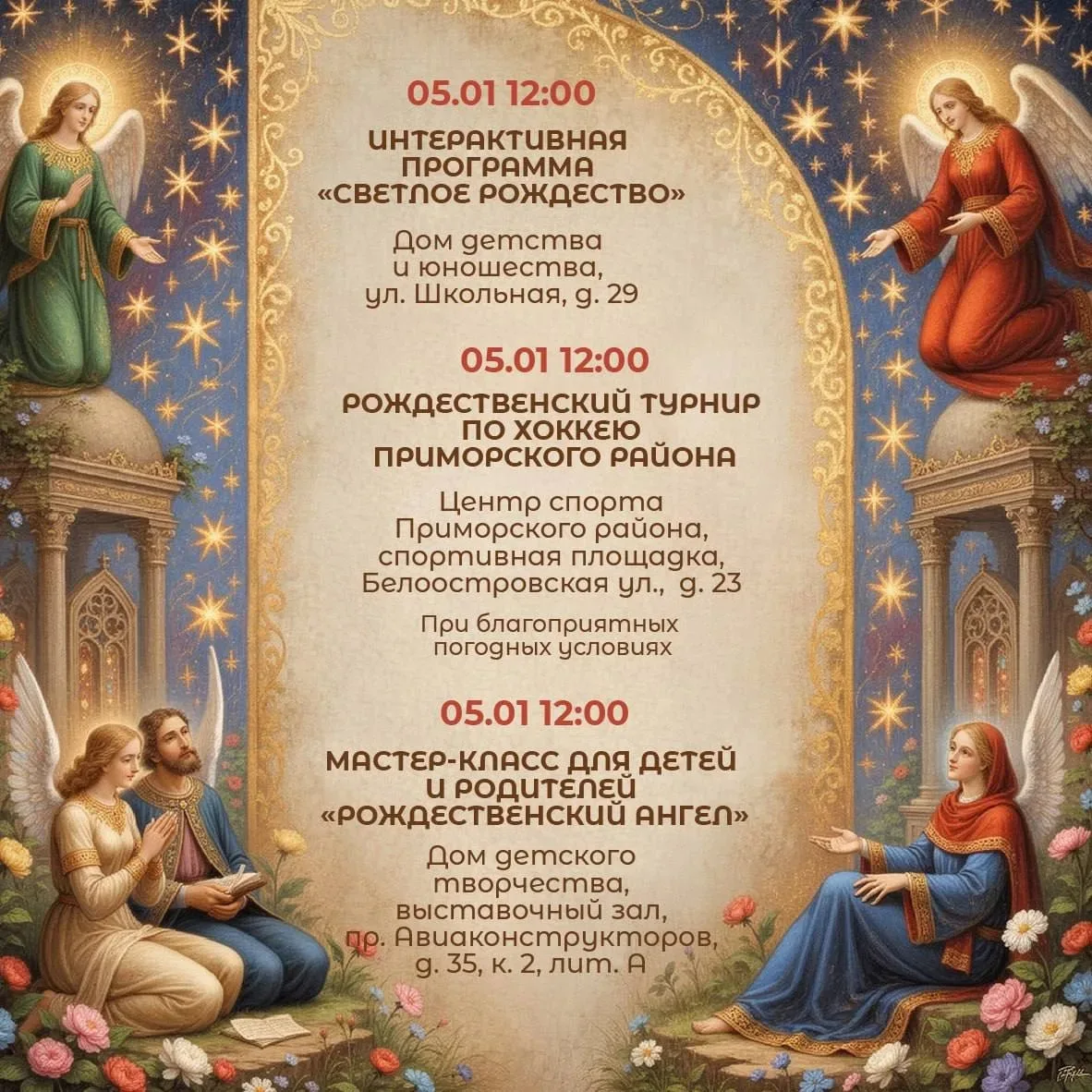 05.01 12:00

ИНТЕРАКТИВНАЯ ПРОГРАММА «СВЕТЛОЕ РОЖДЕСТВО»

Дом детства и юношества, ул. Школьная, д. 29

05.01 12:00

РОЖДЕСТВЕНСКИЙ ТУРНИР ПО ХОККЕЮ ПРИМОРСКОГО РАЙОНА

Центр спорта Приморского района, спортивная площадка, Белоостровская ул., д. 23

При благоприятных погодных условиях

05.01 12:00

МАСТЕР-КЛАСС ДЛЯ ДЕТЕЙ И РОДИТЕЛЕЙ «РОЖДЕСТВЕНСКИЙ АНГЕЛ»

Дом детского творчества, выставочный зал, пр. Авиаконструкторов, д. 35, к. 2, лит. А